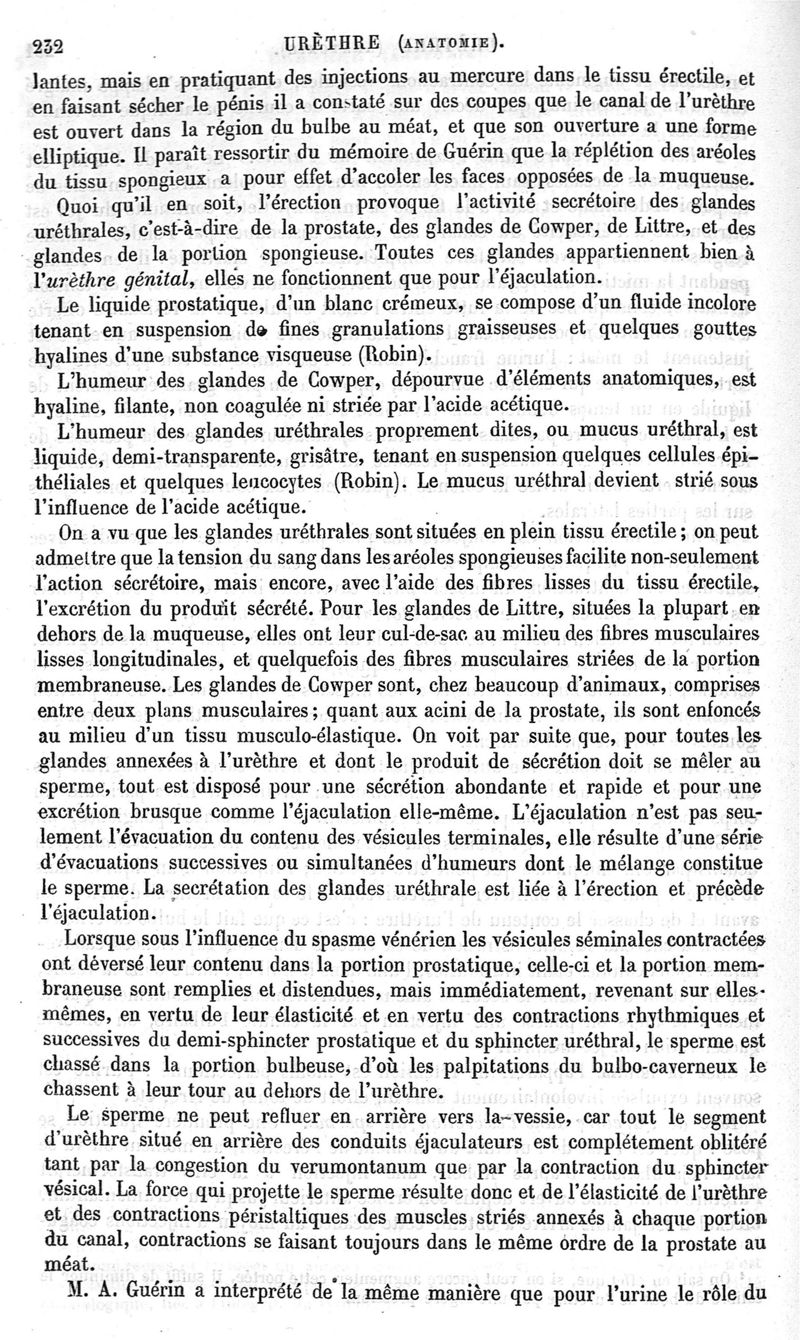 232 URÈTHRE (ANATOMIE).

lantes, mais en pratiquant des injections au mercure dans le tissu érectile, et en faisant sécher le pénis il a constaté sur des coupes que le canal de l'urèthre est ouvert dans la région du bulbe au méat, et que son ouverture a une forme elliptique. Il paraît ressortir du mémoire de Guérin que la réplétion des aréoles du tissu spongieux a pour effet d'accoler les faces opposées de la muqueuse.

Quoi qu'il en soit, l'érection provoque l'activité secrétoire des glandes uréthrales, c'est-à-dire de la prostate, des glandes de Cowper, de Littre, et des glandes de la portion spongieuse. Toutes ces glandes appartiennent bien à l'urèthre génital, elles ne fonctionnent que pour l'éjaculation.

Le liquide prostatique, d'un blanc crémeux, se compose d'un fluide incolore tenant en suspension de fines granulations graisseuses et quelques gouttes hyalines d'une substance visqueuse (Robin).

L'humeur des glandes de Cowper, dépourvue d'éléments anatomiques, est hyaline, filante, non coagulée ni striée par l'acide acétique.

L'humeur des glandes uréthrales proprement dites, ou mucus uréthral, est liquide, demi-transparente, grisâtre, tenant en suspension quelques cellules épithéliales et quelques leucocytes (Robin). Le mucus uréthral devient strié sous l'influence de l'acide acétique.

On a vu que les glandes uréthrales sont situées en plein tissu érectile; on peut admettre que la tension du sang dans les aréoles spongieuses facilite non-seulement l'action sécrétoire, mais encore, avec l'aide des fibres lisses du tissu érectile, l'excrétion du produit sécrété. Pour les glandes de Littre, situées la plupart en dehors de la muqueuse, elles ont leur cul-de-sac au milieu des fibres musculaires lisses longitudinales, et quelquefois des fibres musculaires striées de la portion membraneuse. Les glandes de Cowper sont, chez beaucoup d'animaux, comprises entre deux plans musculaires; quant aux acini de la prostate, ils sont enfoncés au milieu d'un tissu musculo-élastique. On voit par suite que, pour toutes les glandes annexées à l'urèthre et dont le produit de sécrétion doit se mêler au sperme, tout est disposé pour une sécrétion abondante et rapide et pour une excrétion brusque comme l'éjaculation elle-même. L'éjaculation n'est pas seulement l'évacuation du contenu des vésicules terminales, elle résulte d'une série d'évacuations successives ou simultanées d'humeurs dont le mélange constitue le sperme. La secrétation des glandes uréthrale est liée à l'érection et précède l'éjaculation.

Lorsque sous l'influence du spasme vénérien les vésicules séminales contractées ont déversé leur contenu dans la portion prostatique, celle-ci et la portion membraneuse sont remplies et distendues, mais immédiatement, revenant sur elles-mêmes, en vertu de leur élasticité et en vertu des contractions rhythmiques et successives du demi-sphincter prostatique et du sphincter uréthral, le sperme est chassé dans la portion bulbeuse, d'où les palpitations du bulbo-caverneux le chassent à leur tour au dehors de l'urèthre.

Le sperme ne peut refluer en arrière vers la vessie, car tout le segment d'urèthre situé en arrière des conduits éjaculateurs est complétement oblitéré tant par la congestion du verumontanum que par la contraction du sphincter vésical. La force qui projette le sperme résulte donc et de l'élasticité de l'urèthre et des contractions péristaltiques des muscles striés annexés à chaque portion du canal, contractions se faisant toujours dans le même ordre de la prostate au méat.

M. A. Guérin a interprété de la même manière que pour l'urine le rôle du